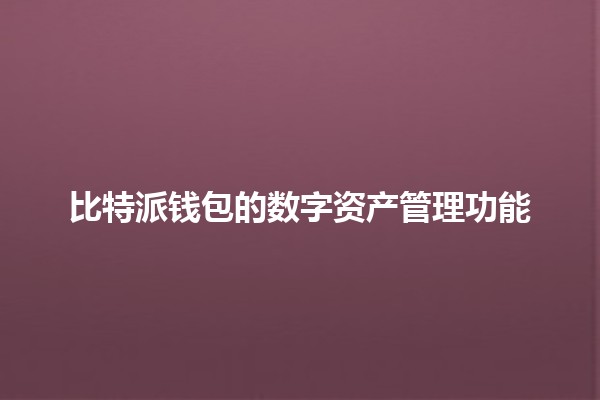 比特派钱包的数字资产管理功能